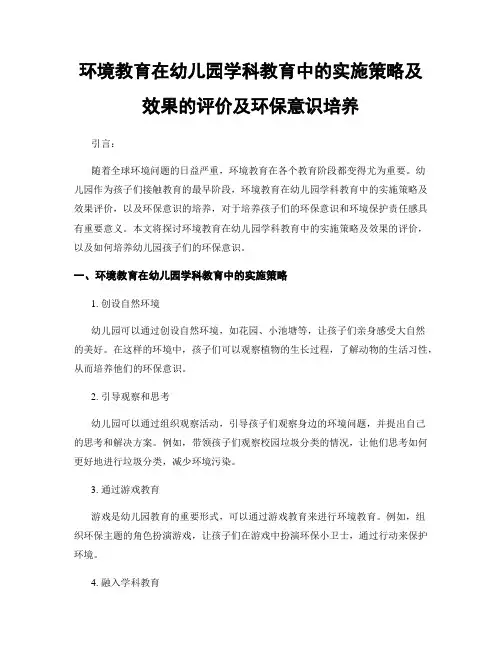 环境教育在幼儿园学科教育中的实施策略及效果的评价及环保意识培养

引言：

随着全球环境问题的日益严重，环境教育在各个教育阶段都变得尤为重要。幼儿园作为孩子们接触教育的最早阶段，环境教育在幼儿园学科教育中的实施策略及效果评价，以及环保意识的培养，对于培养孩子们的环保意识和环境保护责任感具有重要意义。本文将探讨环境教育在幼儿园学科教育中的实施策略及效果的评价，以及如何培养幼儿园孩子们的环保意识。

一、环境教育在幼儿园学科教育中的实施策略

1. 创设自然环境

幼儿园可以通过创设自然环境，如花园、小池塘等，让孩子们亲身感受大自然的美好。在这样的环境中，孩子们可以观察植物的生长过程，了解动物的生活习性，从而培养他们的环保意识。

2. 引导观察和思考

幼儿园可以通过组织观察活动，引导孩子们观察身边的环境问题，并提出自己的思考和解决方案。例如，带领孩子们观察校园垃圾分类的情况，让他们思考如何更好地进行垃圾分类，减少环境污染。

3. 通过游戏教育

游戏是幼儿园教育的重要形式，可以通过游戏教育来进行环境教育。例如，组织环保主题的角色扮演游戏，让孩子们在游戏中扮演环保小卫士，通过行动来保护环境。

4. 融入学科教育